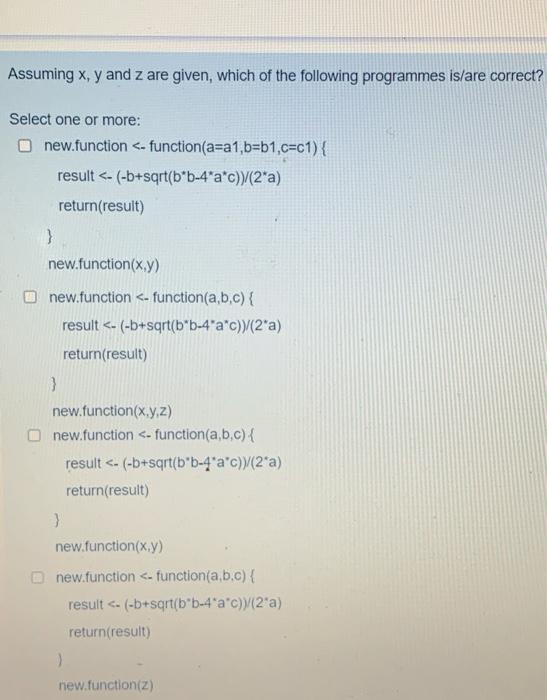 Assuming x, y and z are given, which of the following programmes is/are correct?

Select one or more:

☐ new.function <- function(a=a1,b=b1,c=c1) {
result <- (-b+sqrt(b*b-4*a*c))/(2*a)
return(result)
}
new.function(x,y)

☐ new.function <- function(a,b,c) {
result <- (-b+sqrt(b*b-4*a*c))/(2*a)
return(result)
}
new.function(x,y,z)

☐ new.function <- function(a,b,c) {
result <- (-b+sqrt(b*b-4*a*c))/(2*a)
return(result)
}
new.function(x,y)

☐ new.function <- function(a,b,c) {
result <- (-b+sqrt(b*b-4*a*c))/(2*a)
return(result)
}
new.function(z)